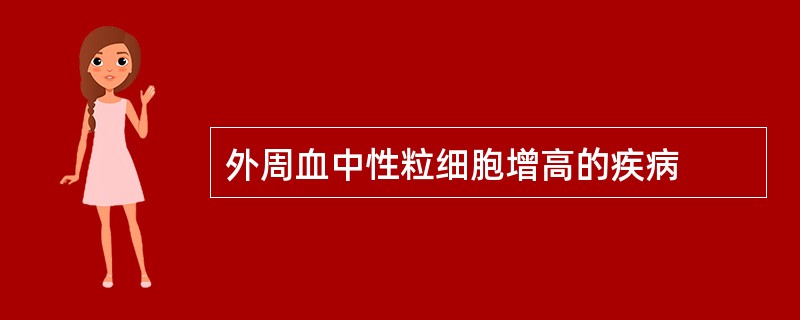 外周血中性粒细胞增高的疾病